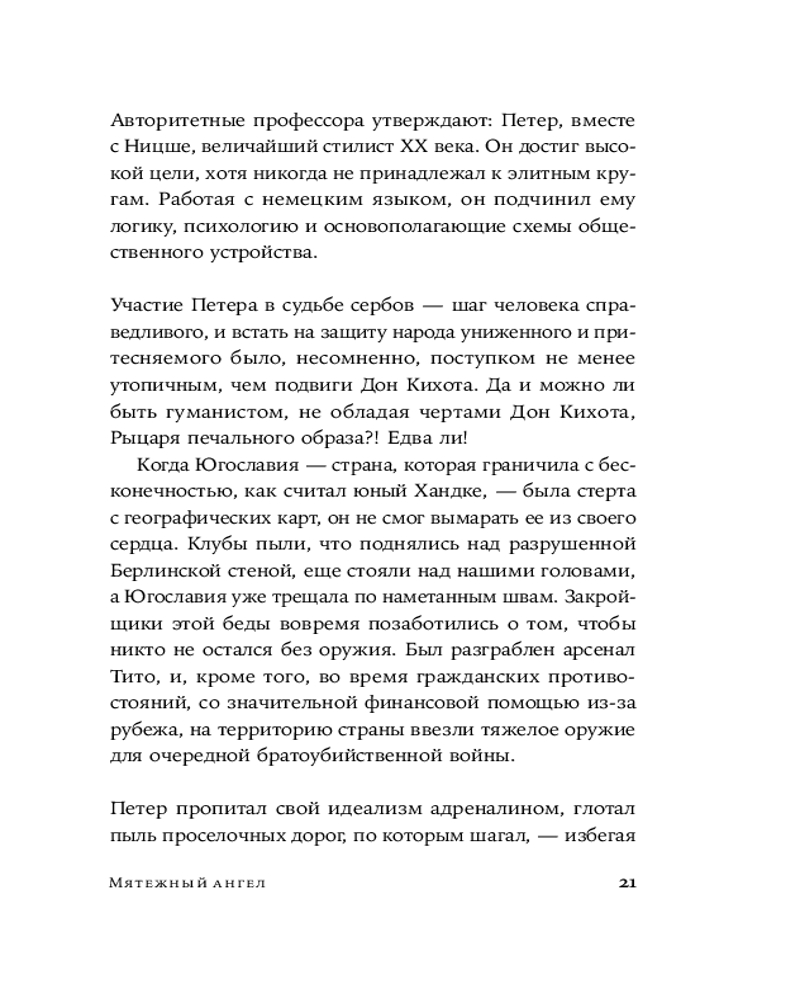 Авторитетные профессора утверждают: Петер, вместе с Ницше, величайший стилист XX века. Он достиг высокой цели, хотя никогда не принадлежал к элитным кругам. Работая с немецким языком, он подчинил ему логику, психологию и основополагающие схемы общественного устройства.

Участие Петера в судьбе сербов — шаг человека справедливого, и встать на защиту народа униженного и притесняемого было, несомненно, поступком не менее утопичным, чем подвиги Дон Кихота. Да и можно ли быть гуманистом, не обладая чертами Дон Кихота, Рыцаря печального образа?! Едва ли!

Когда Югославия — страна, которая граничила с бесконечностью, как считал юный Хандке, — была стерта с географических карт, он не смог вымарать ее из своего сердца. Клубы пыли, что поднялись над разрушенной Берлинской стеной, еще стояли над нашими головами, а Югославия уже трещала по наметанным швам. Закройщики этой беды вовремя позаботились о том, чтобы никто не остался без оружия. Был разграблен арсенал Тито, и, кроме того, во время гражданских противостояний, со значительной финансовой помощью из-за рубежа, на территорию страны ввезли тяжелое оружие для очередной братоубийственной войны.

Петер пропитал свой идеализм адреналином, глотал пыль проселочных дорог, по которым шагал, — избегая

Мятежный ангел

21